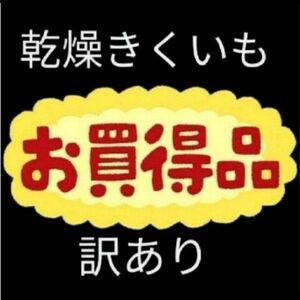 乾燥きくいも

お買得品

訳あり